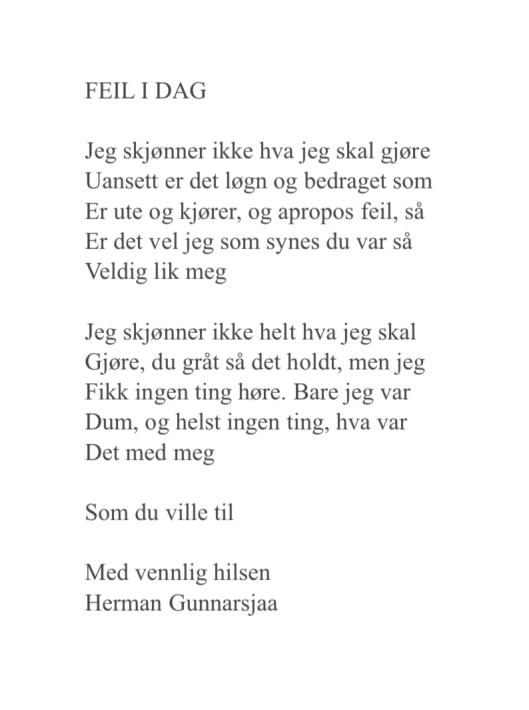 FEIL I DAG

Jeg skjønner ikke hva jeg skal gjøre
Uansett er det løgn og bedraget som
Er ute og kjører, og apropos feil, så
Er det vel jeg som synes du var så
Veldig lik meg

Jeg skjønner ikke helt hva jeg skal
Gjøre, du gråt så det holdt, men jeg
Fikk ingen ting høre. Bare jeg var
Dum, og helst ingen ting, hva var
Det med meg

Som du ville til

Med vennlig hilsen
Herman Gunnarsjaa